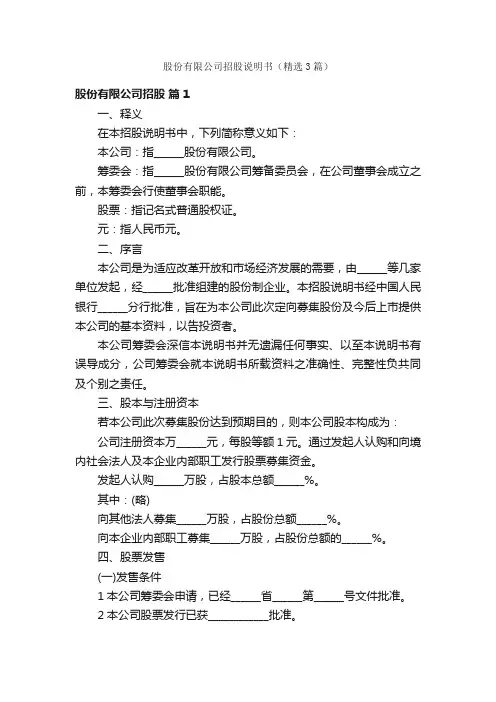 股份有限公司招股说明书（精选3篇）

股份有限公司招股 篇1

一、释义

在本招股说明书中，下列简称意义如下：

本公司：指______股份有限公司。

筹委会：指______股份有限公司筹备委员会，在公司董事会成立之前，本筹委会行使董事会职能。

股票：指记名式普通股权证。

元：指人民币元。

二、序言

本公司是为适应改革开放和市场经济发展的需要，由______等几家单位发起，经______批准组建的股份制企业。本招股说明书经中国人民银行______分行批准，旨在为本公司此次定向募集股份及今后上市提供本公司的基本资料，以告投资者。

本公司筹委会深信本说明书并无遗漏任何事实、以至本说明书有误导成分，公司筹委会就本说明书所载资料之准确性、完整性负共同及个别之责任。

三、股本与注册资本

若本公司此次募集股份达到预期目的，则本公司股本构成为：

公司注册资本万______元，每股等额1元。通过发起人认购和向境内社会法人及本企业内部职工发行股票募集资金。

发起人认购______万股，占股本总额______%。

其中：(略)

向其他法人募集______万股，占股份总额______%。

向本企业内部职工募集______万股，占股份总额的______%。

四、股票发售

(一)发售条件

1 本公司筹委会申请，已经______省______第______号文件批准。

2 本公司股票发行已获____________批准。